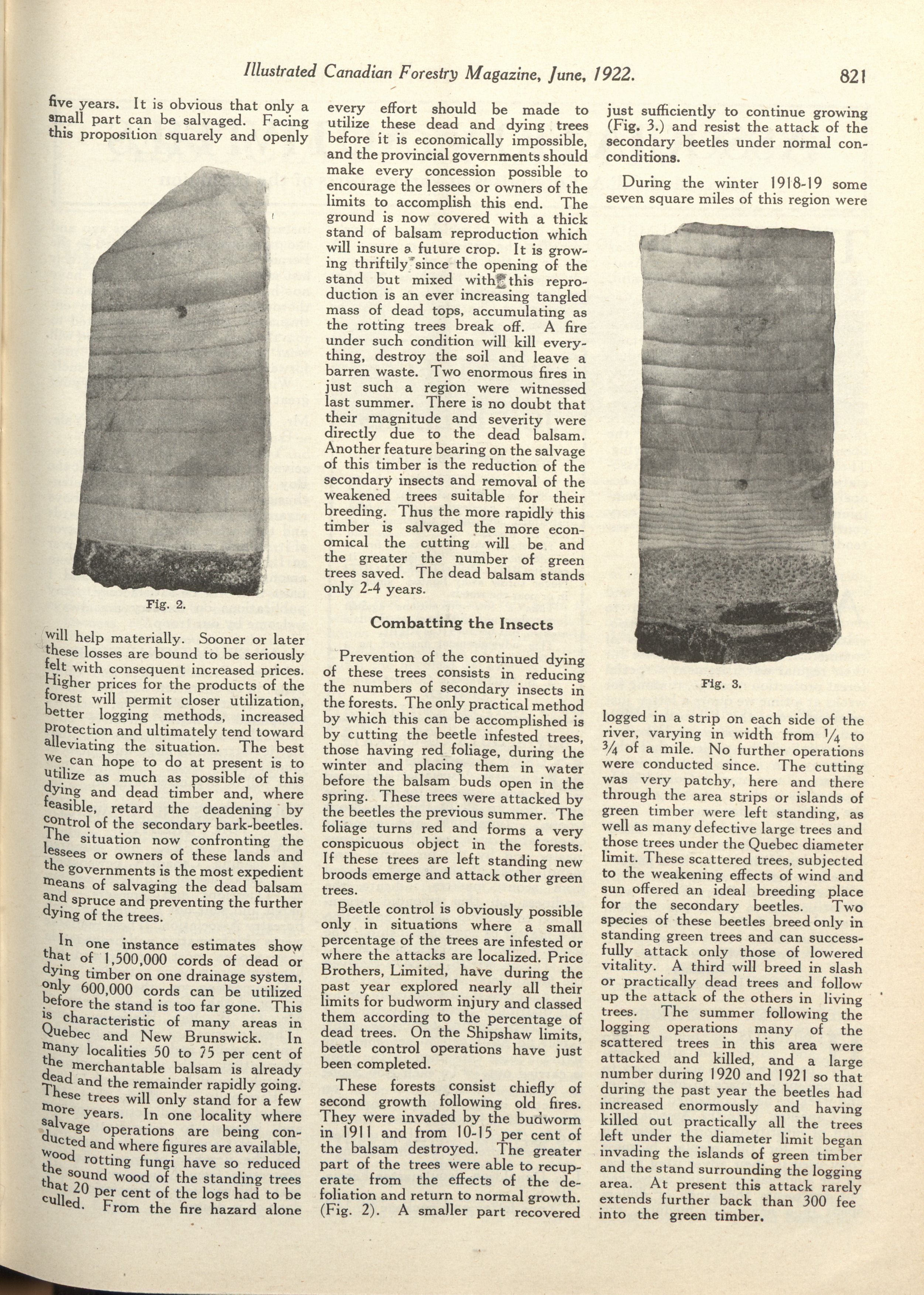 Illustrated Canadian Forestry Magazine, June, 1922. 821

five years. It is obvious that only a small part can be salvaged. Facing this proposition squarely and openly

Fig. 2.

will help materially. Sooner or later these losses are bound to be seriously felt with consequent increased prices. Higher prices for the products of the forest will permit closer utilization, better logging methods, increased protection and ultimately tend toward alleviating the situation. The best we can hope to do at present is to utilize as much as possible of this dying and dead timber and, where feasible, retard the deadening by control of the secondary bark-beetles. The situation now confronting the lessees or owners of these lands and the governments is the most expedient means of salvaging the dead balsam and spruce and preventing the further dying of the trees.

In one instance estimates show that of 1,500,000 cords of dead or dying timber on one drainage system, only 600,000 cords can be utilized before the stand is too far gone. This is characteristic of many areas in Quebec and New Brunswick. In many localities 50 to 75 per cent of the merchantable balsam is already dead and the remainder rapidly going. These trees will only stand for a few more years. In one locality where salvage operations are being conducted and where figures are available, wood rotting fungi have so reduced the sound wood of the standing trees that 20 per cent of the logs had to be culled. From the fire hazard alone every effort should be made to utilize these dead and dying trees before it is economically impossible, and the provincial governments should make every concession possible to encourage the lessees or owners of the limits to accomplish this end. The ground is now covered with a thick stand of balsam reproduction which will insure a future crop. It is growing thriftily since the opening of the stand but mixed with this reproduction is an ever increasing tangled mass of dead tops, accumulating as the rotting trees break off. A fire under such condition will kill everything, destroy the soil and leave a barren waste. Two enormous fires in just such a region were witnessed last summer. There is no doubt that their magnitude and severity were directly due to the dead balsam. Another feature bearing on the salvage of this timber is the reduction of the secondary insects and removal of the weakened trees suitable for their breeding. Thus the more rapidly this timber is salvaged the more economical the cutting will be and the greater the number of green trees saved. The dead balsam stands only 2-4 years.

Combatting the Insects

Prevention of the continued dying of these trees consists in reducing the numbers of secondary insects in the forests. The only practical method by which this can be accomplished is by cutting the beetle infested trees, those having red foliage, during the winter and placing them in water before the balsam buds open in the spring. These trees were attacked by the beetles the previous summer. The foliage turns red and forms a very conspicuous object in the forests. If these trees are left standing new broods emerge and attack other green trees.

Beetle control is obviously possible only in situations where a small percentage of the trees are infested or where the attacks are localized. Price Brothers, Limited, have during the past year explored nearly all their limits for budworm injury and classed them according to the percentage of dead trees. On the Shipshaw limits, beetle control operations have just been completed.

These forests consist chiefly of second growth following old fires. They were invaded by the budworm in 1911 and from 10-15 per cent of the balsam destroyed. The greater part of the trees were able to recuperate from the effects of the defoliation and return to normal growth. (Fig. 2). A smaller part recovered just sufficiently to continue growing (Fig. 3.) and resist the attack of the secondary beetles under normal conconditions.

During the winter 1918-19 some seven square miles of this region were

Fig. 3.

logged in a strip on each side of the river, varying in width from $\frac{1}{4}$ to $\frac{3}{4}$ of a mile. No further operations were conducted since. The cutting was very patchy, here and there through the area strips or islands of green timber were left standing, as well as many defective large trees and those trees under the Quebec diameter limit. These scattered trees, subjected to the weakening effects of wind and sun offered an ideal breeding place for the secondary beetles. Two species of these beetles breed only in standing green trees and can successfully attack only those of lowered vitality. A third will breed in slash or practically dead trees and follow up the attack of the others in living trees. The summer following the logging operations many of the scattered trees in this area were attacked and killed, and a large number during 1920 and 1921 so that during the past year the beetles had increased enormously and having killed out practically all the trees left under the diameter limit began invading the islands of green timber and the stand surrounding the logging area. At present this attack rarely extends further back than 300 fee into the green timber.